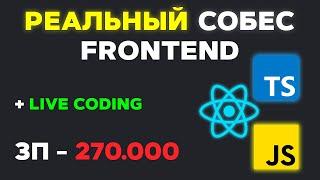 РЕАЛЬНЫЙ СОБЕС FRONTEND

TS

+ LIVE CODING

ЗП - 270.000

JS